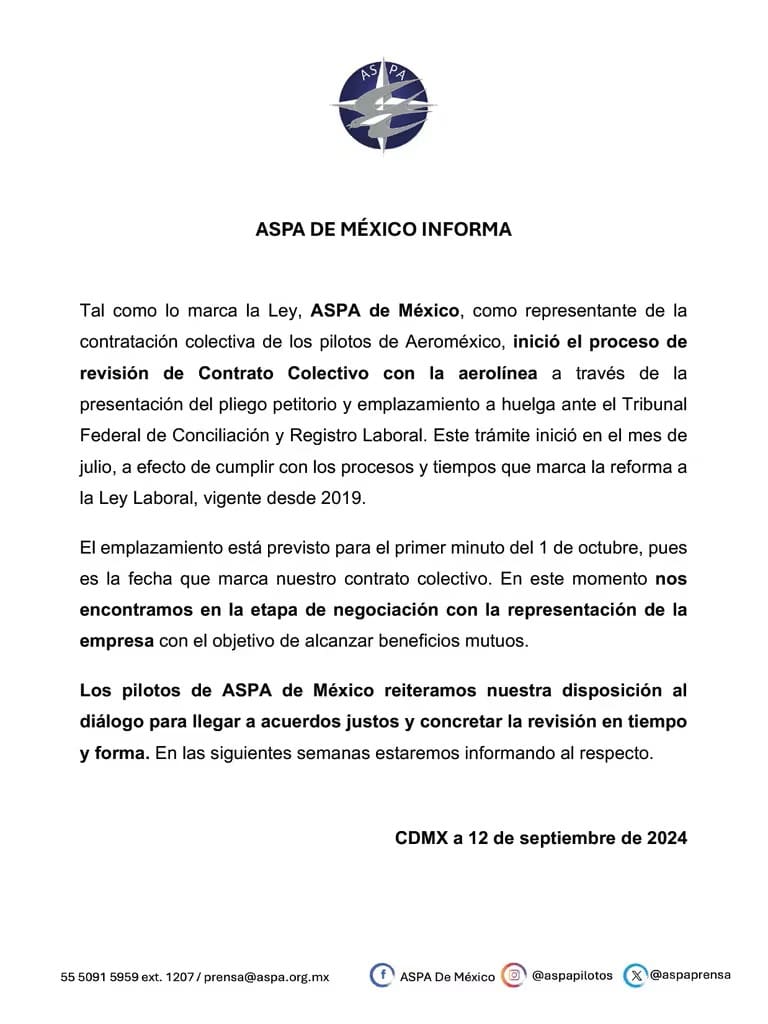 ASPA

ASPA DE MÉXICO INFORMA

Tal como lo marca la Ley, ASPA de México, como representante de la contratación colectiva de los pilotos de Aeroméxico, inició el proceso de revisión de Contrato Colectivo con la aerolínea a través de la presentación del pliego petitorio y emplazamiento a huelga ante el Tribunal Federal de Conciliación y Registro Laboral. Este trámite inició en el mes de julio, a efecto de cumplir con los procesos y tiempos que marca la reforma a la Ley Laboral, vigente desde 2019.

El emplazamiento está previsto para el primer minuto del 1 de octubre, pues es la fecha que marca nuestro contrato colectivo. En este momento nos encontramos en la etapa de negociación con la representación de la empresa con el objetivo de alcanzar beneficios mutuos.

Los pilotos de ASPA de México reiteramos nuestra disposición al diálogo para llegar a acuerdos justos y concretar la revisión en tiempo y forma. En las siguientes semanas estaremos informando al respecto.

CDMX a 12 de septiembre de 2024

55 5091 5959 ext. 1207 / prensa@aspa.org.mx ASPA De México @aspapilotos @aspaprensa